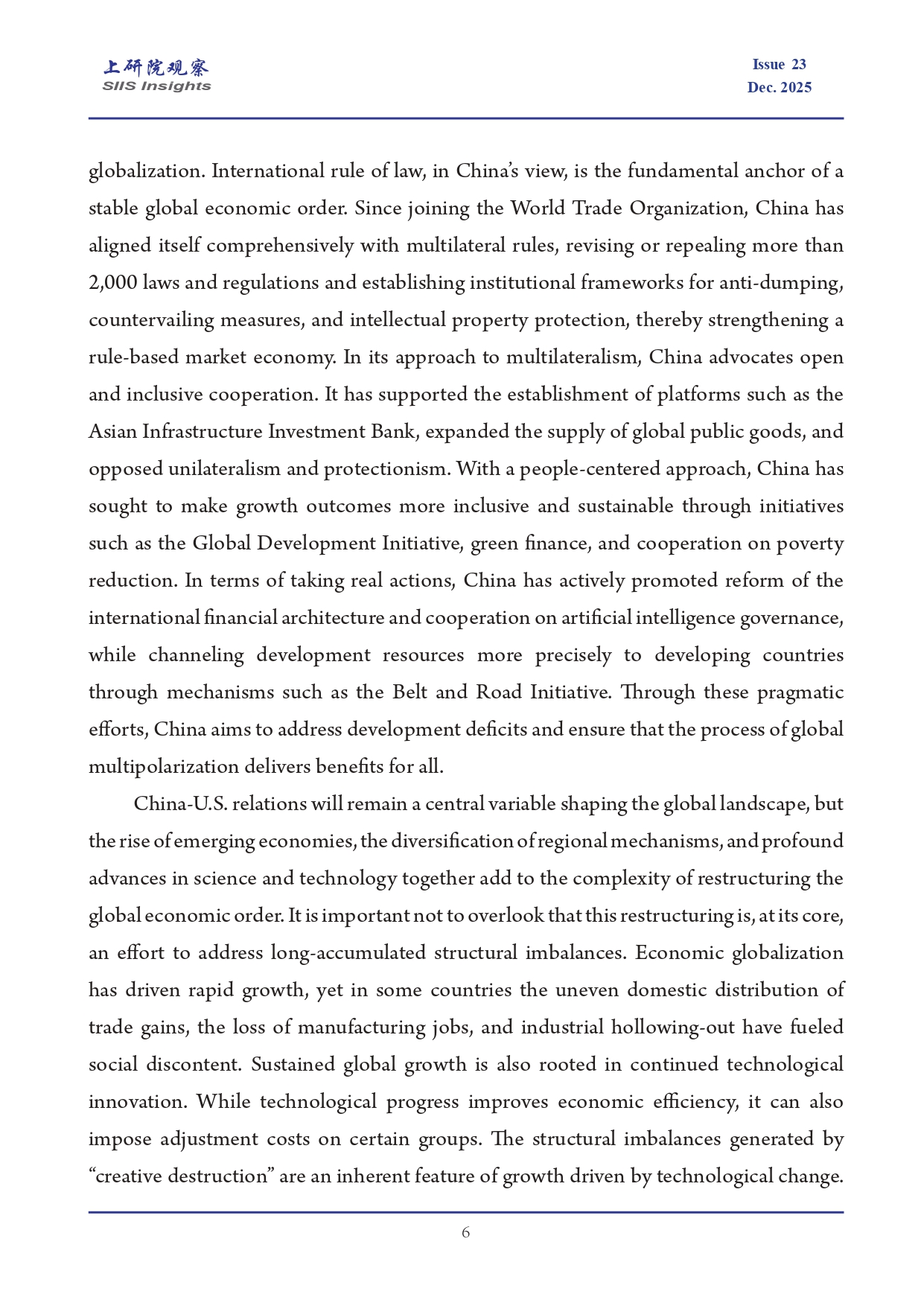 上研院观察
SIIS Insights

Issue 23
Dec. 2025

globalization. International rule of law, in China's view, is the fundamental anchor of a stable global economic order. Since joining the World Trade Organization, China has aligned itself comprehensively with multilateral rules, revising or repealing more than 2,000 laws and regulations and establishing institutional frameworks for anti-dumping, countervailing measures, and intellectual property protection, thereby strengthening a rule-based market economy. In its approach to multilateralism, China advocates open and inclusive cooperation. It has supported the establishment of platforms such as the Asian Infrastructure Investment Bank, expanded the supply of global public goods, and opposed unilateralism and protectionism. With a people-centered approach, China has sought to make growth outcomes more inclusive and sustainable through initiatives such as the Global Development Initiative, green finance, and cooperation on poverty reduction. In terms of taking real actions, China has actively promoted reform of the international financial architecture and cooperation on artificial intelligence governance, while channeling development resources more precisely to developing countries through mechanisms such as the Belt and Road Initiative. Through these pragmatic efforts, China aims to address development deficits and ensure that the process of global multipolarization delivers benefits for all.

China-U.S. relations will remain a central variable shaping the global landscape, but the rise of emerging economies, the diversification of regional mechanisms, and profound advances in science and technology together add to the complexity of restructuring the global economic order. It is important not to overlook that this restructuring is, at its core, an effort to address long-accumulated structural imbalances. Economic globalization has driven rapid growth, yet in some countries the uneven domestic distribution of trade gains, the loss of manufacturing jobs, and industrial hollowing-out have fueled social discontent. Sustained global growth is also rooted in continued technological innovation. While technological progress improves economic efficiency, it can also impose adjustment costs on certain groups. The structural imbalances generated by "creative destruction" are an inherent feature of growth driven by technological change.

6